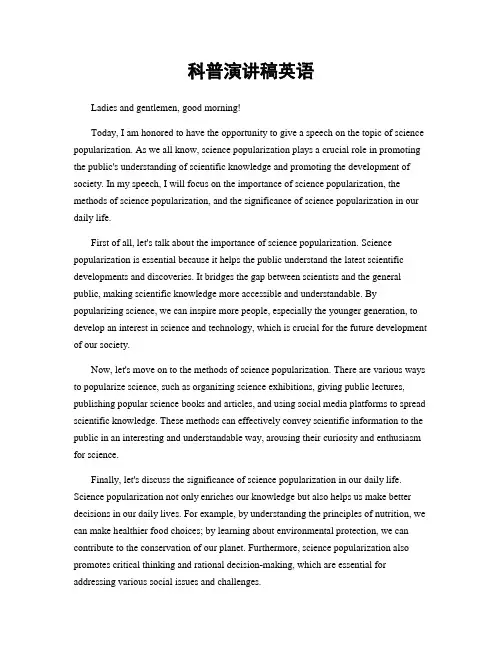 科普演讲稿英语

Ladies and gentlemen, good morning!

Today, I am honored to have the opportunity to give a speech on the topic of science popularization. As we all know, science popularization plays a crucial role in promoting the public's understanding of scientific knowledge and promoting the development of society. In my speech, I will focus on the importance of science popularization, the methods of science popularization, and the significance of science popularization in our daily life.

First of all, let's talk about the importance of science popularization. Science popularization is essential because it helps the public understand the latest scientific developments and discoveries. It bridges the gap between scientists and the general public, making scientific knowledge more accessible and understandable. By popularizing science, we can inspire more people, especially the younger generation, to develop an interest in science and technology, which is crucial for the future development of our society.

Now, let's move on to the methods of science popularization. There are various ways to popularize science, such as organizing science exhibitions, giving public lectures, publishing popular science books and articles, and using social media platforms to spread scientific knowledge. These methods can effectively convey scientific information to the public in an interesting and understandable way, arousing their curiosity and enthusiasm for science.

Finally, let's discuss the significance of science popularization in our daily life. Science popularization not only enriches our knowledge but also helps us make better decisions in our daily lives. For example, by understanding the principles of nutrition, we can make healthier food choices; by learning about environmental protection, we can contribute to the conservation of our planet. Furthermore, science popularization also promotes critical thinking and rational decision-making, which are essential for addressing various social issues and challenges.